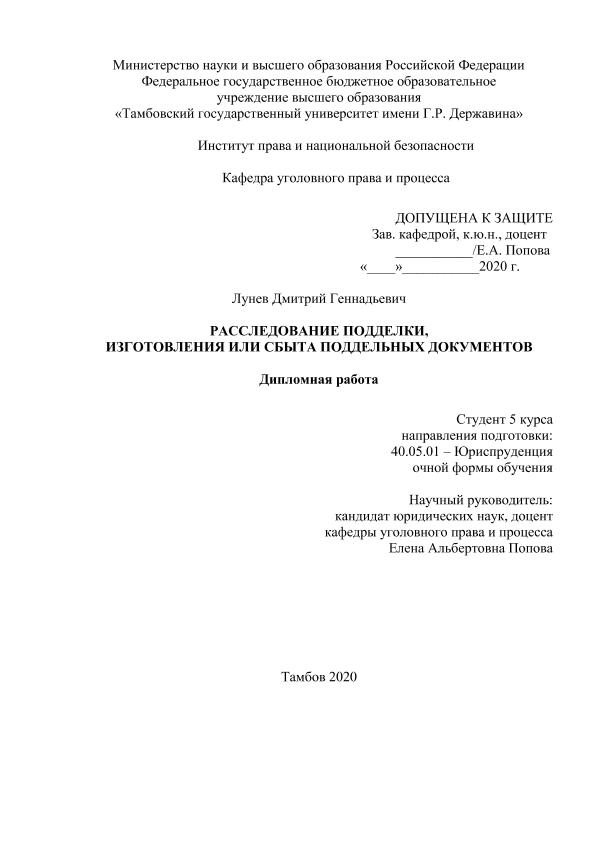 Министерство науки и высшего образования Российской Федерации
Федеральное государственное бюджетное образовательное
учреждение высшего образования
«Тамбовский государственный университет имени Г.Р. Державина»

Институт права и национальной безопасности

Кафедра уголовного права и процесса

ДОПУЩЕНА К ЗАЩИТЕ
Зав. кафедрой, к.ю.н., доцент
___________/Е.А. Попова
«____»___________2020 г.

Лунев Дмитрий Геннадьевич

РАССЛЕДОВАНИЕ ПОДДЕЛКИ,
ИЗГОТОВЛЕНИЯ ИЛИ СБЫТА ПОДДЕЛЬНЫХ ДОКУМЕНТОВ

Дипломная работа

Студент 5 курса
направления подготовки:
40.05.01 – Юриспруденция
очной формы обучения

Научный руководитель:
кандидат юридических наук, доцент
кафедры уголовного права и процесса
Елена Альбертовна Попова

Тамбов 2020